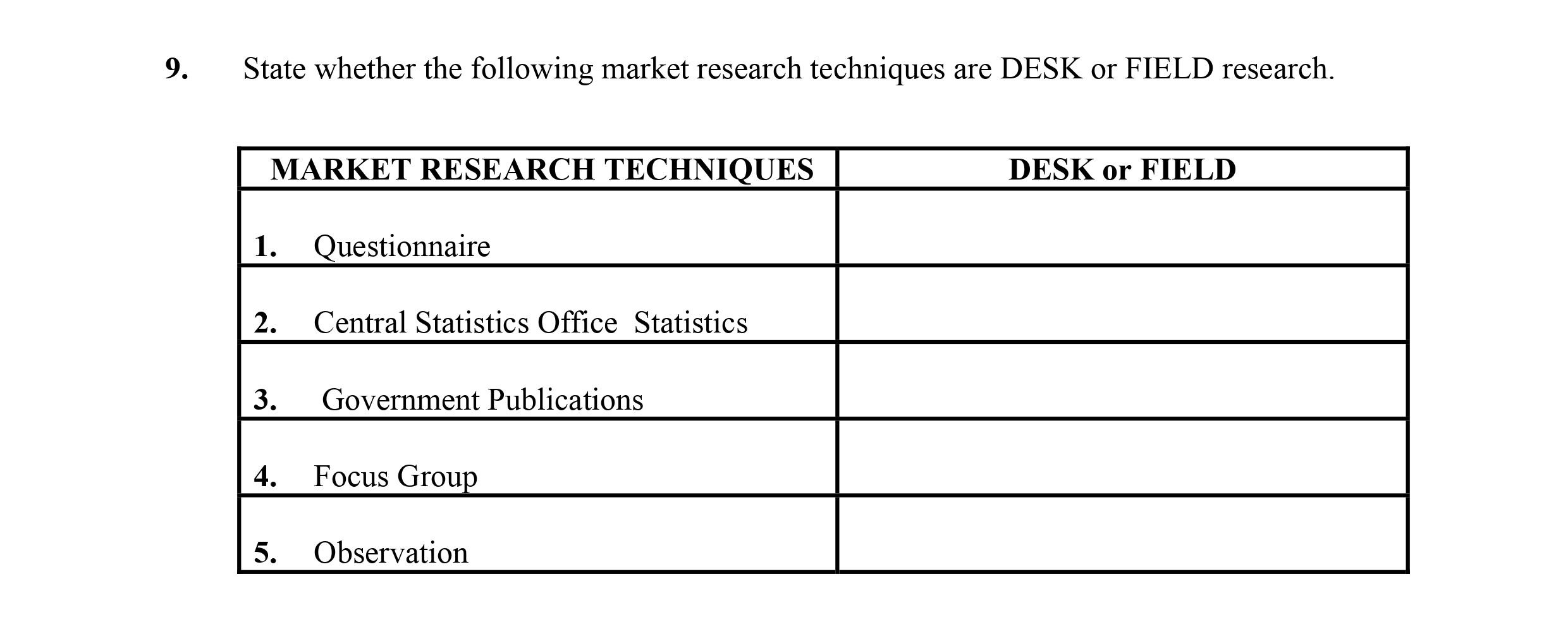 9. State whether the following market research techniques are DESK or FIELD research.

| MARKET RESEARCH TECHNIQUES | DESK or FIELD |
|---|---|
| 1. Questionnaire | |
| 2. Central Statistics Office Statistics | |
| 3. Government Publications | |
| 4. Focus Group | |
| 5. Observation | |